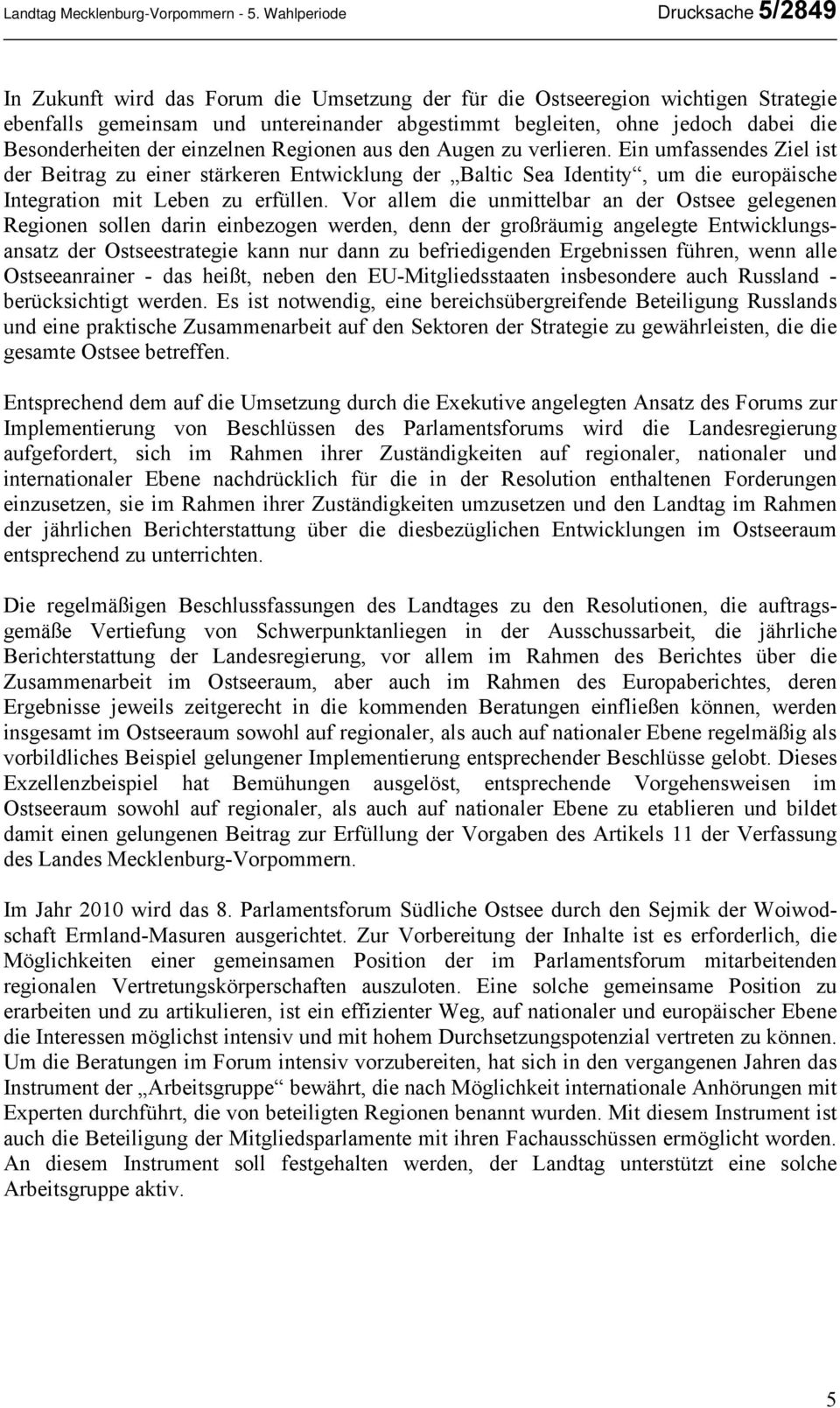 Landtag Mecklenburg-Vorpommern - 5. Wahlperiode Drucksache 5/2849

In Zukunft wird das Forum die Umsetzung der für die Ostseeregion wichtigen Strategie ebenfalls gemeinsam und untereinander abgestimmt begleiten, ohne jedoch dabei die Besonderheiten der einzelnen Regionen aus den Augen zu verlieren. Ein umfassendes Ziel ist der Beitrag zu einer stärkeren Entwicklung der „Baltic Sea Identity“, um die europäische Integration mit Leben zu erfüllen. Vor allem die unmittelbar an der Ostsee gelegenen Regionen sollen darin einbezogen werden, denn der großräumig angelegte Entwicklungsansatz der Ostseestrategie kann nur dann zu befriedigenden Ergebnissen führen, wenn alle Ostseeanrainer - das heißt, neben den EU-Mitgliedsstaaten insbesondere auch Russland - berücksichtigt werden. Es ist notwendig, eine bereichsübergreifende Beteiligung Russlands und eine praktische Zusammenarbeit auf den Sektoren der Strategie zu gewährleisten, die die gesamte Ostsee betreffen.

Entsprechend dem auf die Umsetzung durch die Exekutive angelegten Ansatz des Forums zur Implementierung von Beschlüssen des Parlamentsforums wird die Landesregierung aufgefordert, sich im Rahmen ihrer Zuständigkeiten auf regionaler, nationaler und internationaler Ebene nachdrücklich für die in der Resolution enthaltenen Forderungen einzusetzen, sie im Rahmen ihrer Zuständigkeiten umzusetzen und den Landtag im Rahmen der jährlichen Berichterstattung über die diesbezüglichen Entwicklungen im Ostseeraum entsprechend zu unterrichten.

Die regelmäßigen Beschlussfassungen des Landtages zu den Resolutionen, die auftragsgemäße Vertiefung von Schwerpunktanliegen in der Ausschussarbeit, die jährliche Berichterstattung der Landesregierung, vor allem im Rahmen des Berichtes über die Zusammenarbeit im Ostseeraum, aber auch im Rahmen des Europaberichtes, deren Ergebnisse jeweils zeitgerecht in die kommenden Beratungen einfließen können, werden insgesamt im Ostseeraum sowohl auf regionaler, als auch auf nationaler Ebene regelmäßig als vorbildliches Beispiel gelungener Implementierung entsprechender Beschlüsse gelobt. Dieses Exzellenzbeispiel hat Bemühungen ausgelöst, entsprechende Vorgehensweisen im Ostseeraum sowohl auf regionaler, als auch auf nationaler Ebene zu etablieren und bildet damit einen gelungenen Beitrag zur Erfüllung der Vorgaben des Artikels 11 der Verfassung des Landes Mecklenburg-Vorpommern.

Im Jahr 2010 wird das 8. Parlamentsforum Südliche Ostsee durch den Sejmik der Woiwodschaft Ermland-Masuren ausgerichtet. Zur Vorbereitung der Inhalte ist es erforderlich, die Möglichkeiten einer gemeinsamen Position der im Parlamentsforum mitarbeitenden regionalen Vertretungskörperschaften auszuloten. Eine solche gemeinsame Position zu erarbeiten und zu artikulieren, ist ein effizienter Weg, auf nationaler und europäischer Ebene die Interessen möglichst intensiv und mit hohem Durchsetzungspotenzial vertreten zu können. Um die Beratungen im Forum intensiv vorzubereiten, hat sich in den vergangenen Jahren das Instrument der „Arbeitsgruppe“ bewährt, die nach Möglichkeit internationale Anhörungen mit Experten durchführt, die von beteiligten Regionen benannt wurden. Mit diesem Instrument ist auch die Beteiligung der Mitgliedsparlamente mit ihren Fachausschüssen ermöglicht worden. An diesem Instrument soll festgehalten werden, der Landtag unterstützt eine solche Arbeitsgruppe aktiv.

5